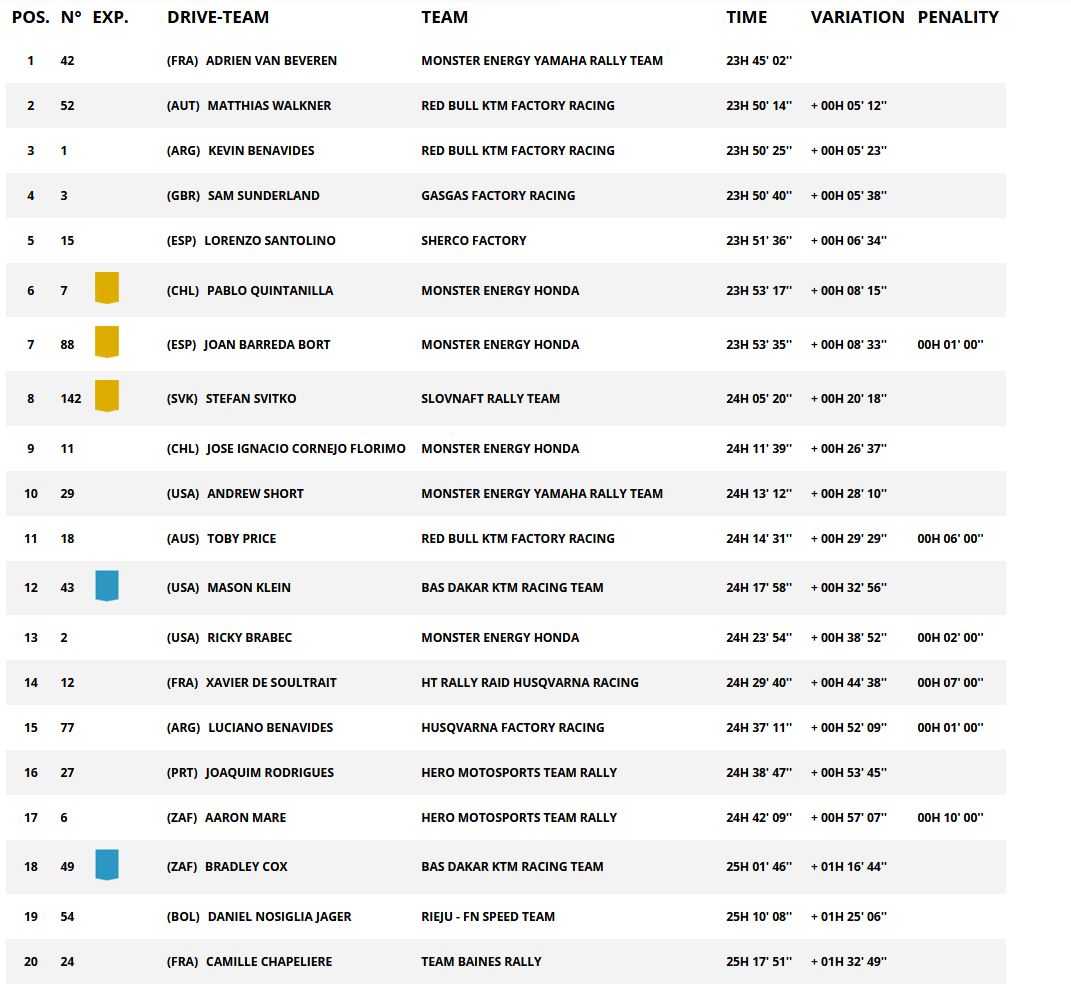 | POS. | N° | EXP. | DRIVE-TEAM | TEAM | TIME | VARIATION | PENALITY |
|---|---|---|---|---|---|---|---|
| 1 | 42 | | (FRA) ADRIEN VAN BEVEREN | MONSTER ENERGY YAMAHA RALLY TEAM | 23H 45' 02'' | | |
| 2 | 52 | | (AUT) MATTHIAS WALKNER | RED BULL KTM FACTORY RACING | 23H 50' 14'' | + 00H 05' 12'' | |
| 3 | 1 | | (ARG) KEVIN BENAVIDES | RED BULL KTM FACTORY RACING | 23H 50' 25'' | + 00H 05' 23'' | |
| 4 | 3 | | (GBR) SAM SUNDERLAND | GASGAS FACTORY RACING | 23H 50' 40'' | + 00H 05' 38'' | |
| 5 | 15 | | (ESP) LORENZO SANTOLINO | SHERCO FACTORY | 23H 51' 36'' | + 00H 06' 34'' | |
| 6 | 7 | | (CHL) PABLO QUINTANILLA | MONSTER ENERGY HONDA | 23H 53' 17'' | + 00H 08' 15'' | |
| 7 | 88 | | (ESP) JOAN BARREDA BORT | MONSTER ENERGY HONDA | 23H 53' 35'' | + 00H 08' 33'' | 00H 01' 00'' |
| 8 | 142 | | (SVK) STEFAN SVITKO | SLOVNAFT RALLY TEAM | 24H 05' 20'' | + 00H 20' 18'' | |
| 9 | 11 | | (CHL) JOSE IGNACIO CORNEJO FLORIMO | MONSTER ENERGY HONDA | 24H 11' 39'' | + 00H 26' 37'' | |
| 10 | 29 | | (USA) ANDREW SHORT | MONSTER ENERGY YAMAHA RALLY TEAM | 24H 13' 12'' | + 00H 28' 10'' | |
| 11 | 18 | | (AUS) TOBY PRICE | RED BULL KTM FACTORY RACING | 24H 14' 31'' | + 00H 29' 29'' | 00H 06' 00'' |
| 12 | 43 | | (USA) MASON KLEIN | BAS DAKAR KTM RACING TEAM | 24H 17' 58'' | + 00H 32' 56'' | |
| 13 | 2 | | (USA) RICKY BRABEC | MONSTER ENERGY HONDA | 24H 23' 54'' | + 00H 38' 52'' | 00H 02' 00'' |
| 14 | 12 | | (FRA) XAVIER DE SOULTRAIT | HT RALLY RAID HUSQVARNA RACING | 24H 29' 40'' | + 00H 44' 38'' | 00H 07' 00'' |
| 15 | 77 | | (ARG) LUCIANO BENAVIDES | HUSQVARNA FACTORY RACING | 24H 37' 11'' | + 00H 52' 09'' | 00H 01' 00'' |
| 16 | 27 | | (PRT) JOAQUIM RODRIGUES | HERO MOTOSPORTS TEAM RALLY | 24H 38' 47'' | + 00H 53' 45'' | |
| 17 | 6 | | (ZAF) AARON MARE | HERO MOTOSPORTS TEAM RALLY | 24H 42' 09'' | + 00H 57' 07'' | 00H 10' 00'' |
| 18 | 49 | | (ZAF) BRADLEY COX | BAS DAKAR KTM RACING TEAM | 25H 01' 46'' | + 01H 16' 44'' | |
| 19 | 54 | | (BOL) DANIEL NOSIGLIA JAGER | RIEJU - FN SPEED TEAM | 25H 10' 08'' | + 01H 25' 06'' | |
| 20 | 24 | | (FRA) CAMILLE CHAPELIERE | TEAM BAINES RALLY | 25H 17' 51'' | + 01H 32' 49'' | |